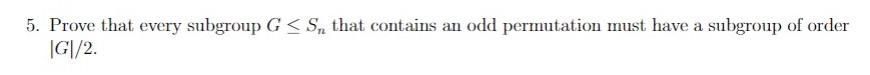 5. Prove that every subgroup $G \leq S_n$ that contains an odd permutation must have a subgroup of order $|G|/2$.